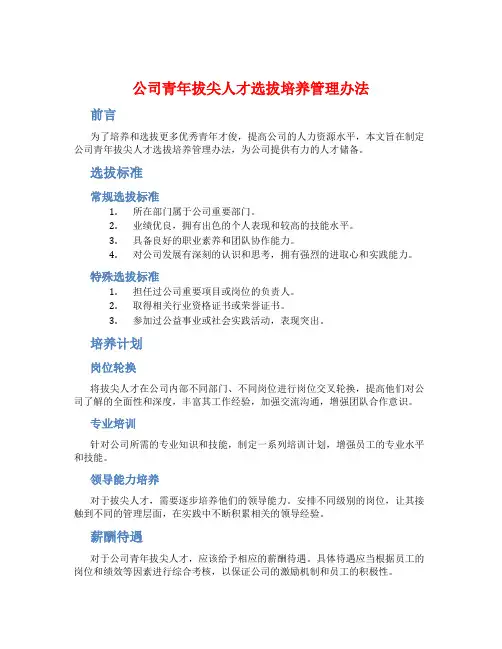 公司青年拔尖人才选拔培养管理办法

前言

为了培养和选拔更多优秀青年才俊，提高公司的人力资源水平，本文旨在制定公司青年拔尖人才选拔培养管理办法，为公司提供有力的人才储备。

选拔标准

常规选拔标准

1. 所在部门属于公司重要部门。
2. 业绩优良，拥有出色的个人表现和较高的技能水平。
3. 具备良好的职业素养和团队协作能力。
4. 对公司发展有深刻的认识和思考，拥有强烈的进取心和实践能力。

特殊选拔标准

1. 担任过公司重要项目或岗位的负责人。
2. 取得相关行业资格证书或荣誉证书。
3. 参加过公益事业或社会实践活动，表现突出。

培养计划

岗位轮换

将拔尖人才在公司内部不同部门、不同岗位进行岗位交叉轮换，提高他们对公司了解的全面性和深度，丰富其工作经验，加强交流沟通，增强团队合作意识。

专业培训

针对公司所需的专业知识和技能，制定一系列培训计划，增强员工的专业水平和技能。

领导能力培养

对于拔尖人才，需要逐步培养他们的领导能力。安排不同级别的岗位，让其接触到不同的管理层面，在实践中不断积累相关的领导经验。

薪酬待遇

对于公司青年拔尖人才，应该给予相应的薪酬待遇。具体待遇应当根据员工的岗位和绩效等因素进行综合考核，以保证公司的激励机制和员工的积极性。